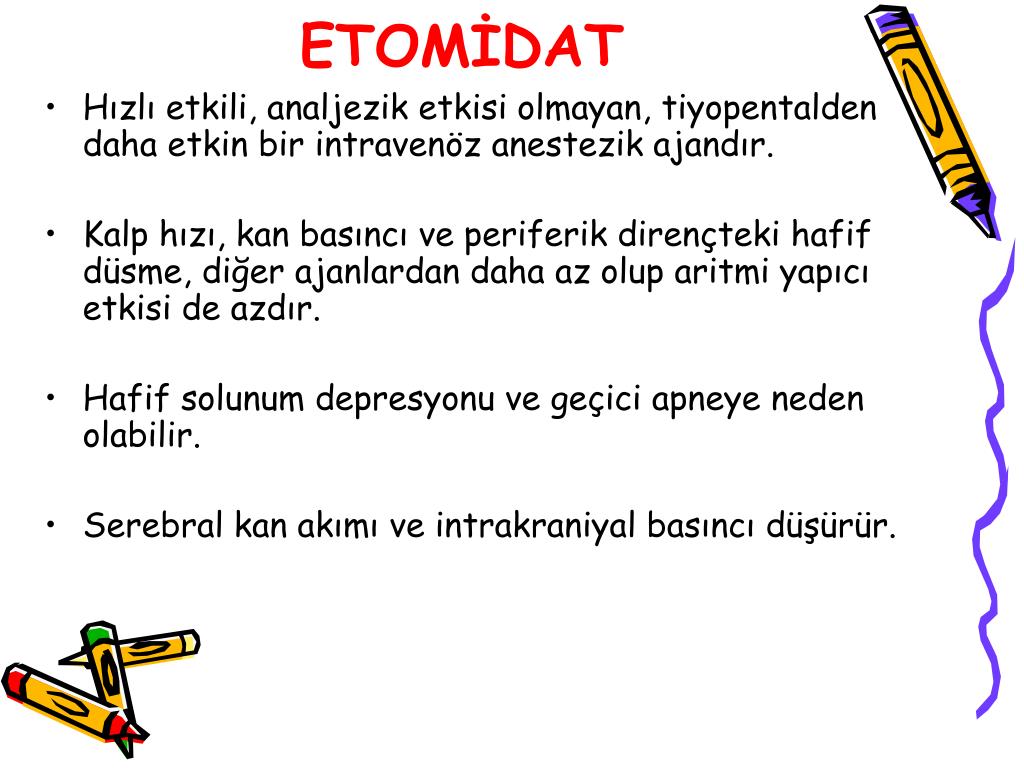 ETOMİDAT

• Hızlı etkili, analjezik etkisi olmayan, tiyopentalden daha etkin bir intravenöz anestezik ajandır.

• Kalp hızı, kan basıncı ve periferik dirençteki hafif düsme, diğer ajanlardan daha az olup aritmi yapıcı etkisi de azdır.

• Hafif solunum depresyonu ve geçici apneye neden olabilir.

• Serebral kan akımı ve intrakraniyal basıncı düşürür.